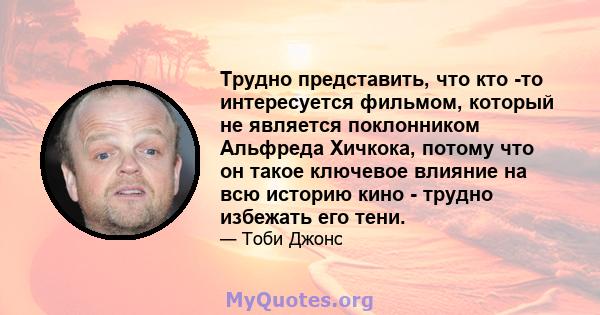 Трудно представить, что кто -то интересуется фильмом, который не является поклонником Альфреда Хичкока, потому что он такое ключевое влияние на всю историю кино - трудно избежать его тени.
— Тоби Джонс

MyQuotes.org